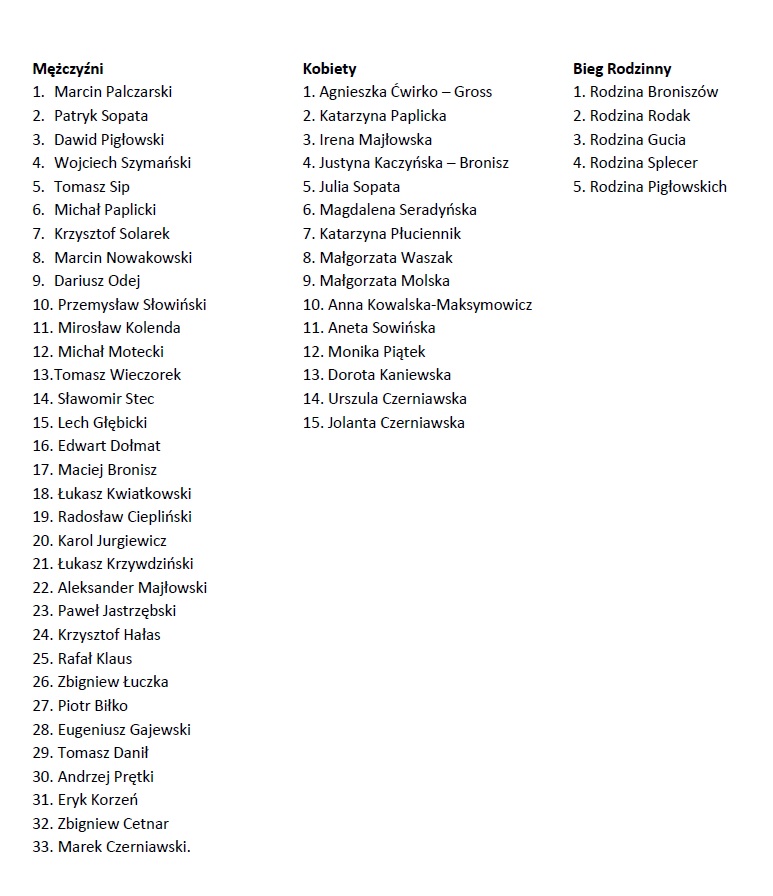 Mężczyźni
1. Marcin Palczarski
2. Patryk Sopata
3. Dawid Pigłowski
4. Wojciech Szymański
5. Tomasz Sip
6. Michał Paplicki
7. Krzysztof Solarek
8. Marcin Nowakowski
9. Dariusz Odej
10. Przemysław Słowiński
11. Mirosław Kolenda
12. Michał Motecki
13.Tomasz Wieczorek
14. Sławomir Stec
15. Lech Głębicki
16. Edwart Dołmat
17. Maciej Bronisz
18. Łukasz Kwiatkowski
19. Radosław Ciepliński
20. Karol Jurgiewicz
21. Łukasz Krzywdziński
22. Aleksander Majłowski
23. Paweł Jastrzębski
24. Krzysztof Hałas
25. Rafał Klaus
26. Zbigniew Łuczka
27. Piotr Biłko
28. Eugeniusz Gajewski
29. Tomasz Danił
30. Andrzej Prętki
31. Eryk Korzeń
32. Zbigniew Cetnar
33. Marek Czerniawski.

Kobiety
1. Agnieszka Ćwirko – Gross
2. Katarzyna Paplicka
3. Irena Majłowska
4. Justyna Kaczyńska – Bronisz
5. Julia Sopata
6. Magdalena Seradyńska
7. Katarzyna Płuciennik
8. Małgorzata Waszak
9. Małgorzata Molska
10. Anna Kowalska-Maksymowicz
11. Aneta Sowińska
12. Monika Piątek
13. Dorota Kaniewska
14. Urszula Czerniawska
15. Jolanta Czerniawska

Bieg Rodzinny
1. Rodzina Broniszów
2. Rodzina Rodak
3. Rodzina Gucia
4. Rodzina Splecer
5. Rodzina Pigłowskich